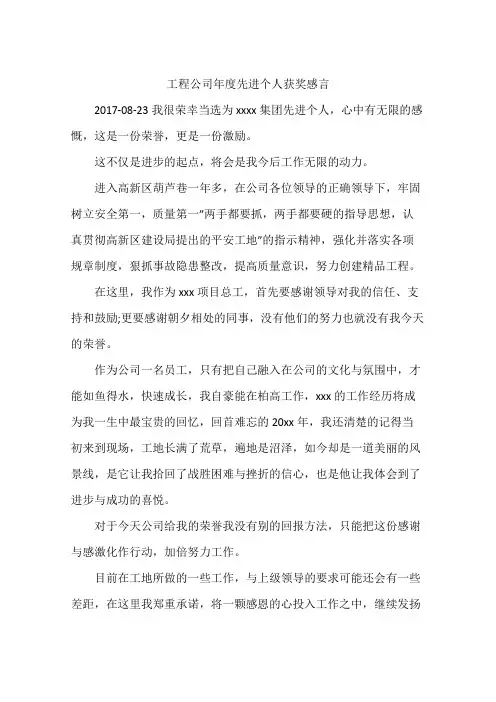 工程公司年度先进个人获奖感言

2017-08-23 我很荣幸当选为 xxxx 集团先进个人，心中有无限的感慨，这是一份荣誉，更是一份激励。

这不仅是进步的起点，将会是我今后工作无限的动力。

进入高新区葫芦巷一年多，在公司各位领导的正确领导下，牢固树立安全第一，质量第一"两手都要抓，两手都要硬的指导思想，认真贯彻高新区建设局提出的平安工地"的指示精神，强化并落实各项规章制度，狠抓事故隐患整改，提高质量意识，努力创建精品工程。

在这里，我作为 xxx 项目总工，首先要感谢领导对我的信任、支持和鼓励;更要感谢朝夕相处的同事，没有他们的努力也就没有我今天的荣誉。

作为公司一名员工，只有把自己融入在公司的文化与氛围中，才能如鱼得水，快速成长，我自豪能在柏高工作，xxx 的工作经历将成为我一生中最宝贵的回忆，回首难忘的 20xx 年，我还清楚的记得当初来到现场，工地长满了荒草，遍地是沼泽，如今却是一道美丽的风景线，是它让我拾回了战胜困难与挫折的信心，也是他让我体会到了进步与成功的喜悦。

对于今天公司给我的荣誉我没有别的回报方法，只能把这份感谢与感激化作行动，加倍努力工作。

目前在工地所做的一些工作，与上级领导的要求可能还会有一些差距，在这里我郑重承诺，将一颗感恩的心投入工作之中，继续发扬